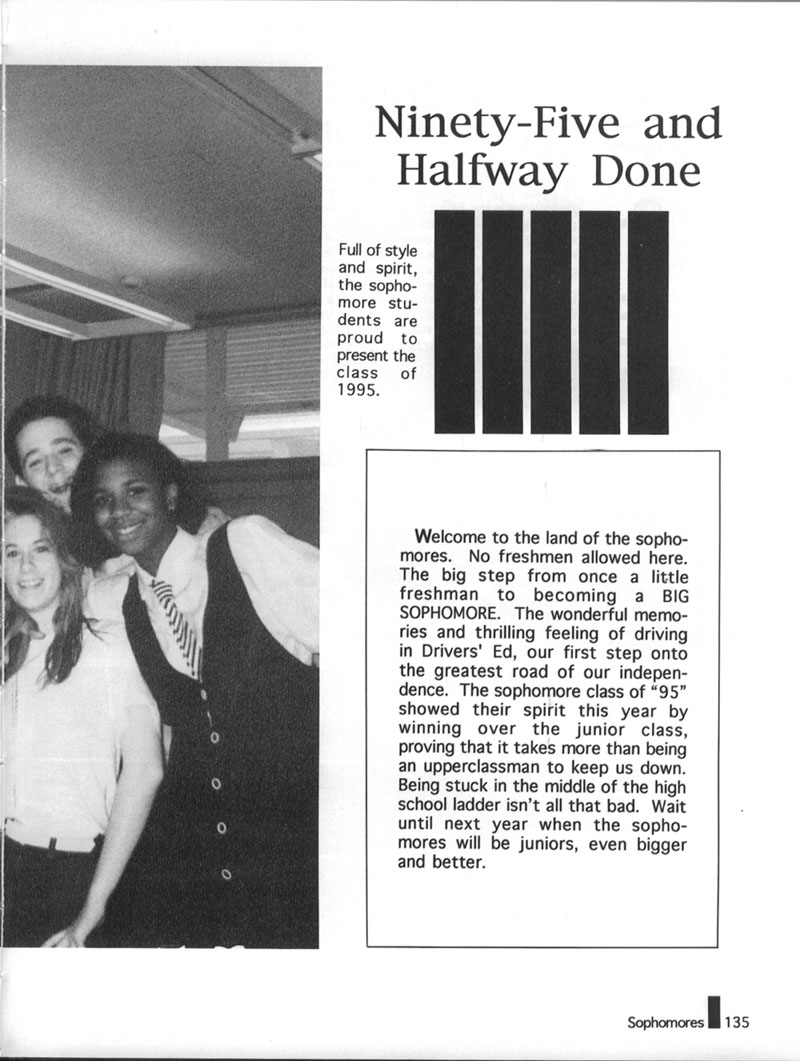 Ninety-Five and Halfway Done

Full of style and spirit, the sophomore students are proud to present the class of 1995.

Welcome to the land of the sophomores. No freshmen allowed here. The big step from once a little freshman to becoming a BIG SOPHOMORE. The wonderful memories and thrilling feeling of driving in Drivers' Ed, our first step onto the greatest road of our independence. The sophomore class of "95" showed their spirit this year by winning over the junior class, proving that it takes more than being an upperclassman to keep us down. Being stuck in the middle of the high school ladder isn't all that bad. Wait until next year when the sophomores will be juniors, even bigger and better.

Sophomores 135